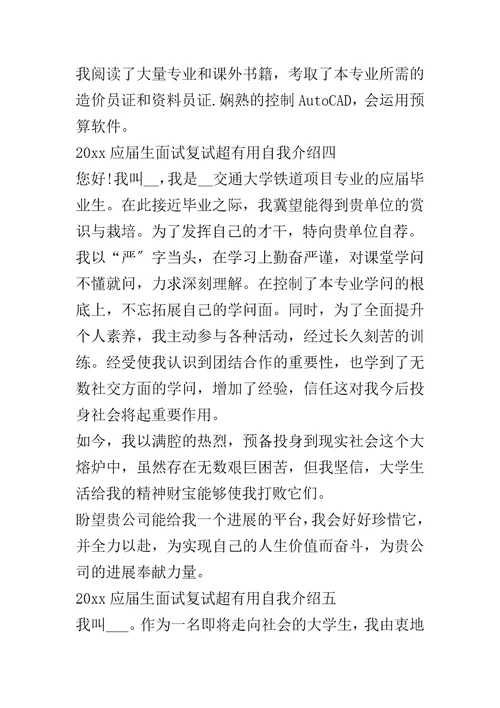 我阅读了大量专业和课外书籍，考取了本专业所需的造价员证和资料员证.娴熟的控制 AutoCAD，会运用预算软件。

20xx 应届生面试复试超有用自我介绍四

您好!我叫__，我是__交通大学铁道项目专业的应届毕业生。在此接近毕业之际，我冀望能得到贵单位的赏识与栽培。为了发挥自己的才干，特向贵单位自荐。

我以“严”字当头，在学习上勤奋严谨，对课堂学问不懂就问，力求深刻理解。在控制了本专业学问的根底上，不忘拓展自己的学问面。同时，为了全面提升个人素养，我主动参与各种活动，经过长久刻苦的训练。经受使我认识到团结合作的重要性，也学到了无数社交方面的学问，增加了经验，信任这对我今后投身社会将起重要作用。

如今，我以满腔的热烈，预备投身到现实社会这个大熔炉中，虽然存在无数艰巨困苦，但我坚信，大学生活给我的精神财宝能够使我打败它们。

盼望贵公司能给我一个进展的平台，我会好好珍惜它，并全力以赴，为实现自己的人生价值而奋斗，为贵公司的进展奉献力量。

20xx 应届生面试复试超有用自我介绍五

我叫___。作为一名即将走向社会的大学生，我由衷地